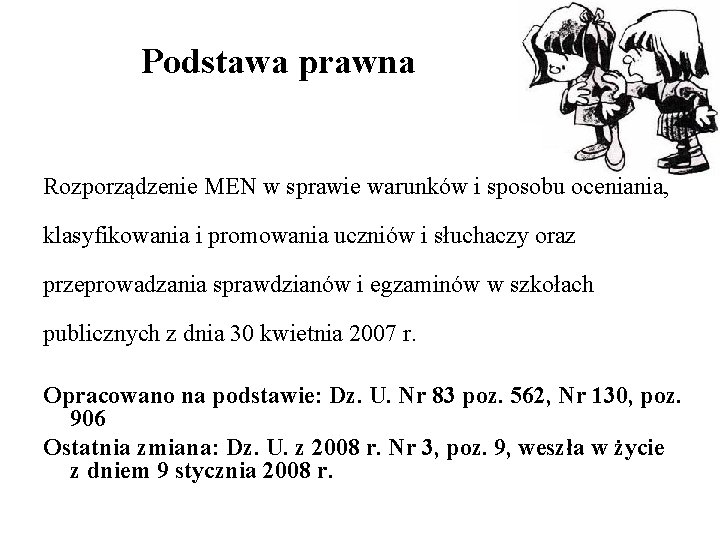 Podstawa prawna

Rozporządzenie MEN w sprawie warunków i sposobu oceniania, klasyfikowania i promowania uczniów i słuchaczy oraz przeprowadzania sprawdzianów i egzaminów w szkołach publicznych z dnia 30 kwietnia 2007 r.

Opracowano na podstawie: Dz. U. Nr 83 poz. 562, Nr 130, poz. 906

Ostatnia zmiana: Dz. U. z 2008 r. Nr 3, poz. 9, weszła w życie z dniem 9 stycznia 2008 r.